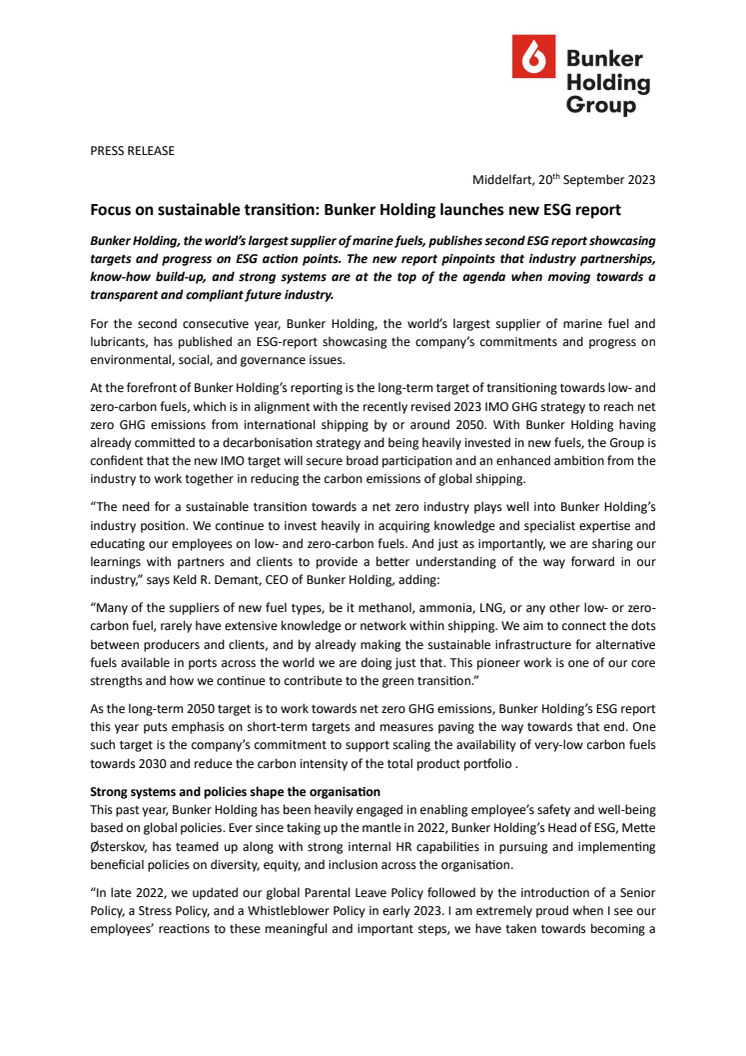 Bunker Holding Group

PRESS RELEASE

Middelfart, 20$^{th}$ September 2023

Focus on sustainable transition: Bunker Holding launches new ESG report

Bunker Holding, the world's largest supplier of marine fuels, publishes second ESG report showcasing targets and progress on ESG action points. The new report pinpoints that industry partnerships, know-how build-up, and strong systems are at the top of the agenda when moving towards a transparent and compliant future industry.

For the second consecutive year, Bunker Holding, the world's largest supplier of marine fuel and lubricants, has published an ESG-report showcasing the company's commitments and progress on environmental, social, and governance issues.

At the forefront of Bunker Holding's reporting is the long-term target of transitioning towards low- and zero-carbon fuels, which is in alignment with the recently revised 2023 IMO GHG strategy to reach net zero GHG emissions from international shipping by or around 2050. With Bunker Holding having already committed to a decarbonisation strategy and being heavily invested in new fuels, the Group is confident that the new IMO target will secure broad participation and an enhanced ambition from the industry to work together in reducing the carbon emissions of global shipping.

"The need for a sustainable transition towards a net zero industry plays well into Bunker Holding's industry position. We continue to invest heavily in acquiring knowledge and specialist expertise and educating our employees on low- and zero-carbon fuels. And just as importantly, we are sharing our learnings with partners and clients to provide a better understanding of the way forward in our industry," says Keld R. Demant, CEO of Bunker Holding, adding:

"Many of the suppliers of new fuel types, be it methanol, ammonia, LNG, or any other low- or zero-carbon fuel, rarely have extensive knowledge or network within shipping. We aim to connect the dots between producers and clients, and by already making the sustainable infrastructure for alternative fuels available in ports across the world we are doing just that. This pioneer work is one of our core strengths and how we continue to contribute to the green transition."

As the long-term 2050 target is to work towards net zero GHG emissions, Bunker Holding's ESG report this year puts emphasis on short-term targets and measures paving the way towards that end. One such target is the company's commitment to support scaling the availability of very-low carbon fuels towards 2030 and reduce the carbon intensity of the total product portfolio .

Strong systems and policies shape the organisation
This past year, Bunker Holding has been heavily engaged in enabling employee's safety and well-being based on global policies. Ever since taking up the mantle in 2022, Bunker Holding's Head of ESG, Mette Østerskov, has teamed up along with strong internal HR capabilities in pursuing and implementing beneficial policies on diversity, equity, and inclusion across the organisation.

"In late 2022, we updated our global Parental Leave Policy followed by the introduction of a Senior Policy, a Stress Policy, and a Whistleblower Policy in early 2023. I am extremely proud when I see our employees' reactions to these meaningful and important steps, we have taken towards becoming a